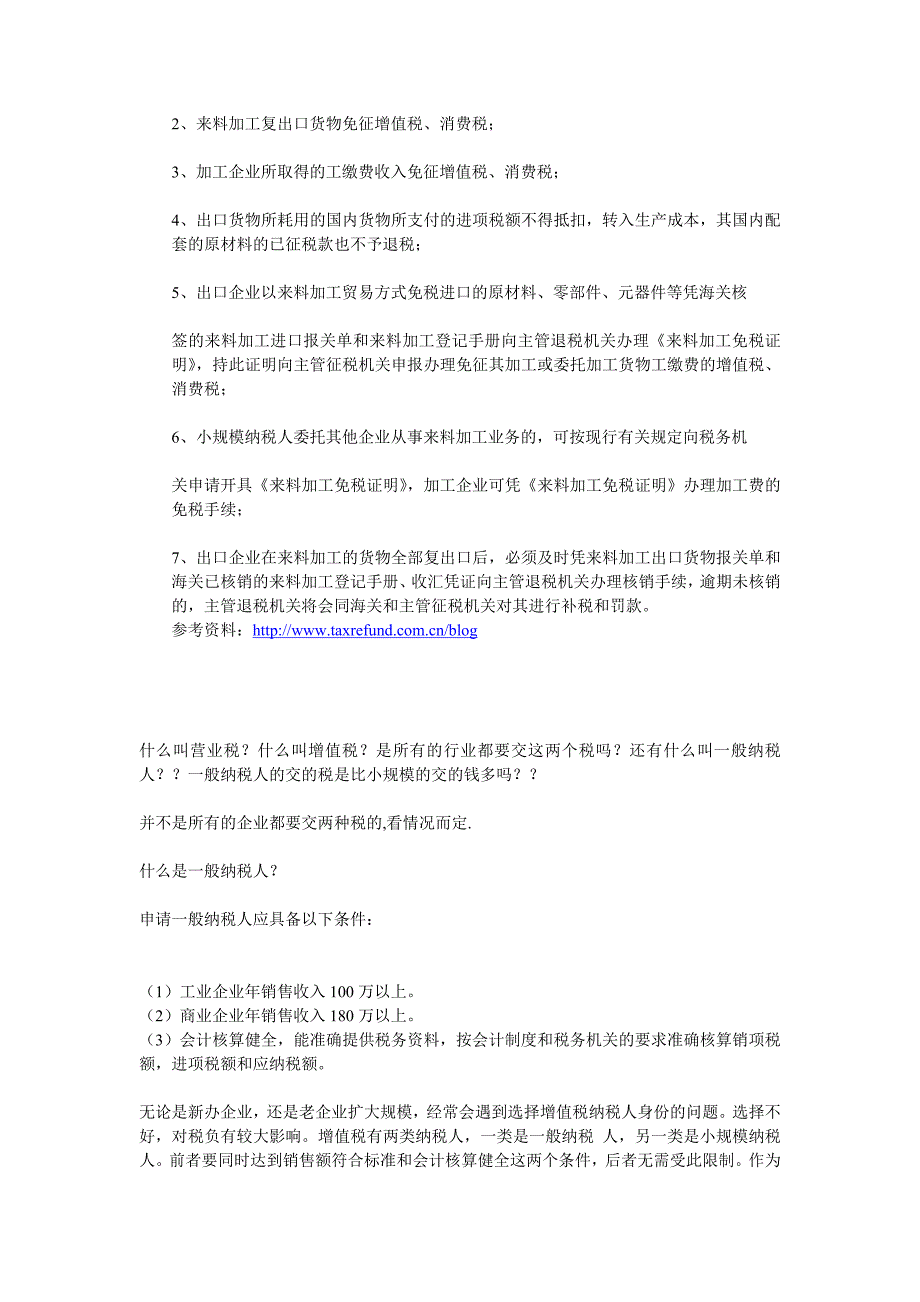 2、来料加工复出口货物免征增值税、消费税；

3、加工企业所取得的工缴费收入免征增值税、消费税；

4、出口货物所耗用的国内货物所支付的进项税额不得抵扣，转入生产成本，其国内配套的原材料的已征税款也不予退税；

5、出口企业以来料加工贸易方式免税进口的原材料、零部件、元器件等凭海关核

签的来料加工进口报关单和来料加工登记手册向主管退税机关办理《来料加工免税证明》，持此证明向主管征税机关申报办理免征其加工或委托加工货物工缴费的增值税、消费税；

6、小规模纳税人委托其他企业从事来料加工业务的，可按现行有关规定向税务机

关申请开具《来料加工免税证明》，加工企业可凭《来料加工免税证明》办理加工费的免税手续；

7、出口企业在来料加工的货物全部复出口后，必须及时凭来料加工出口货物报关单和海关已核销的来料加工登记手册、收汇凭证向主管退税机关办理核销手续，逾期未核销的，主管退税机关将会同海关和主管征税机关对其进行补税和罚款。
参考资料：http://www.taxrefund.com.cn/blog

什么叫营业税？什么叫增值税？是所有的行业都要交这两个税吗？还有什么叫一般纳税人？？一般纳税人的交的税是比小规模的交的钱多吗？？

并不是所有的企业都要交两种税的,看情况而定.

什么是一般纳税人？

申请一般纳税人应具备以下条件：

（1）工业企业年销售收入 100 万以上。
（2）商业企业年销售收入 180 万以上。
（3）会计核算健全，能准确提供税务资料，按会计制度和税务机关的要求准确核算销项税额，进项税额和应纳税额。

无论是新办企业，还是老企业扩大规模，经常会遇到选择增值税纳税人身份的问题。选择不好，对税负有较大影响。增值税有两类纳税人，一类是一般纳税 人，另一类是小规模纳税人。前者要同时达到销售额符合标准和会计核算健全这两个条件，后者无需受此限制。作为